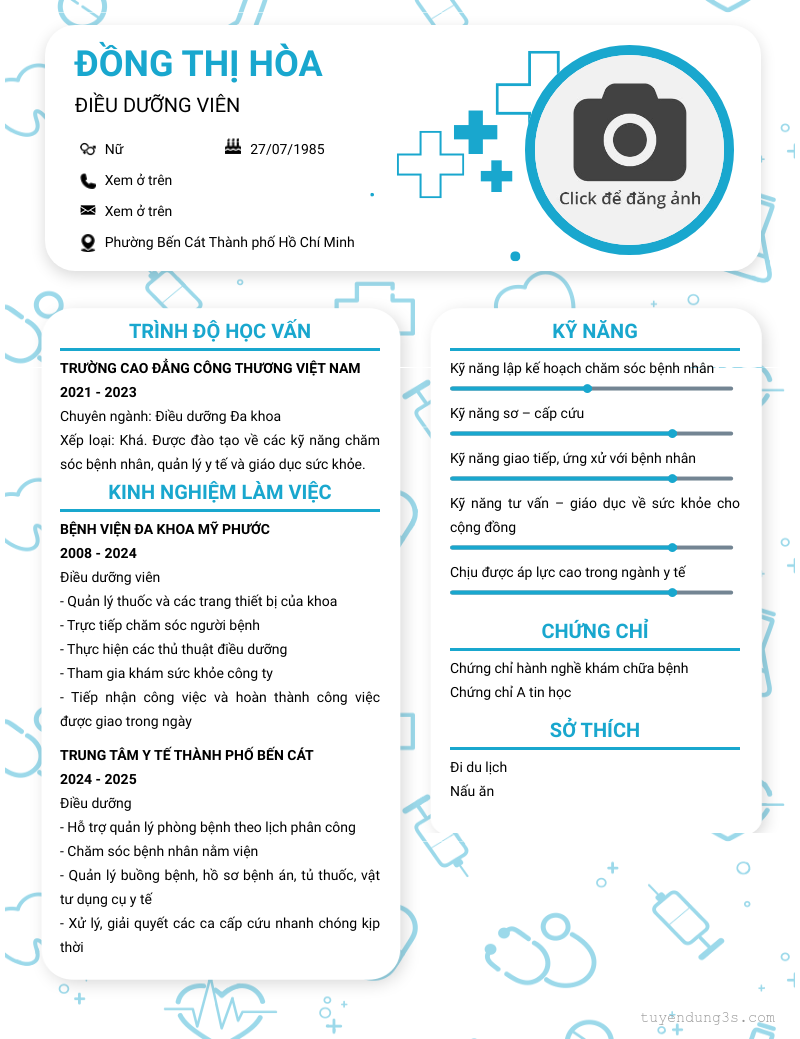 ĐỒNG THỊ HÒA
ĐIỀU DƯỠNG VIÊN

Nữ
27/07/1985
Xem ở trên
Xem ở trên
Phường Bến Cát Thành phố Hồ Chí Minh

Click để đăng ảnh

TRÌNH ĐỘ HỌC VẤN

TRƯỜNG CAO ĐẲNG CÔNG THƯƠNG VIỆT NAM
2021 - 2023
Chuyên ngành: Điều dưỡng Đa khoa
Xếp loại: Khá. Được đào tạo về các kỹ năng chăm sóc bệnh nhân, quản lý y tế và giáo dục sức khỏe.

KINH NGHIỆM LÀM VIỆC

BỆNH VIỆN ĐA KHOA MỸ PHƯỚC
2008 - 2024
Điều dưỡng viên
- Quản lý thuốc và các trang thiết bị của khoa
- Trực tiếp chăm sóc người bệnh
- Thực hiện các thủ thuật điều dưỡng
- Tham gia khám sức khỏe công ty
- Tiếp nhận công việc và hoàn thành công việc được giao trong ngày

TRUNG TÂM Y TẾ THÀNH PHỐ BẾN CÁT
2024 - 2025
Điều dưỡng
- Hỗ trợ quản lý phòng bệnh theo lịch phân công
- Chăm sóc bệnh nhân nằm viện
- Quản lý buồng bệnh, hồ sơ bệnh án, tủ thuốc, vật tư dụng cụ y tế
- Xử lý, giải quyết các ca cấp cứu nhanh chóng kịp thời

KỸ NĂNG

Kỹ năng lập kế hoạch chăm sóc bệnh nhân
Kỹ năng sơ – cấp cứu
Kỹ năng giao tiếp, ứng xử với bệnh nhân
Kỹ năng tư vấn – giáo dục về sức khỏe cho cộng đồng
Chịu được áp lực cao trong ngành y tế

CHỨNG CHỈ

Chứng chỉ hành nghề khám chữa bệnh
Chứng chỉ A tin học

SỞ THÍCH

Đi du lịch
Nấu ăn

tuyendung3s.com